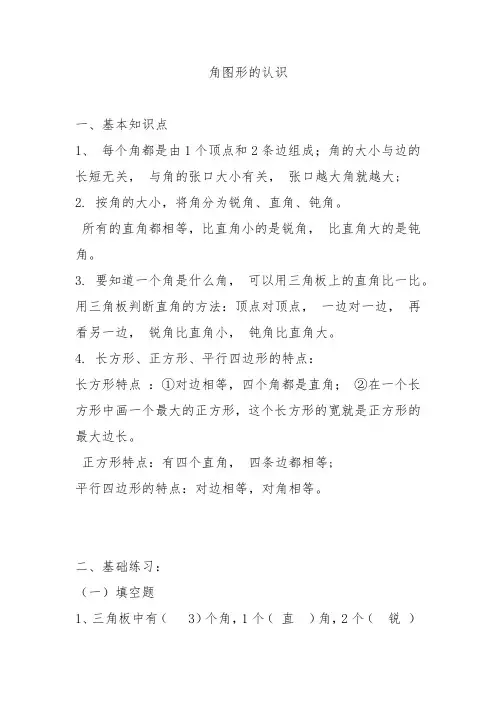 角图形的认识

一、基本知识点

1、 每个角都是由 1 个顶点和 2 条边组成；角的大小与边的长短无关， 与角的张口大小有关， 张口越大角就越大；

2. 按角的大小，将角分为锐角、直角、钝角。

所有的直角都相等，比直角小的是锐角， 比直角大的是钝角。

3. 要知道一个角是什么角， 可以用三角板上的直角比一比。用三角板判断直角的方法：顶点对顶点， 一边对一边， 再看另一边， 锐角比直角小， 钝角比直角大。

4. 长方形、正方形、平行四边形的特点：

长方形特点 ：①对边相等，四个角都是直角； ②在一个长方形中画一个最大的正方形，这个长方形的宽就是正方形的最大边长。

正方形特点：有四个直角， 四条边都相等；

平行四边形的特点：对边相等，对角相等。

二、基础练习：

（一）填空题

1、三角板中有（ 3）个角，1 个（ 直 ）角，2 个（ 锐 ）